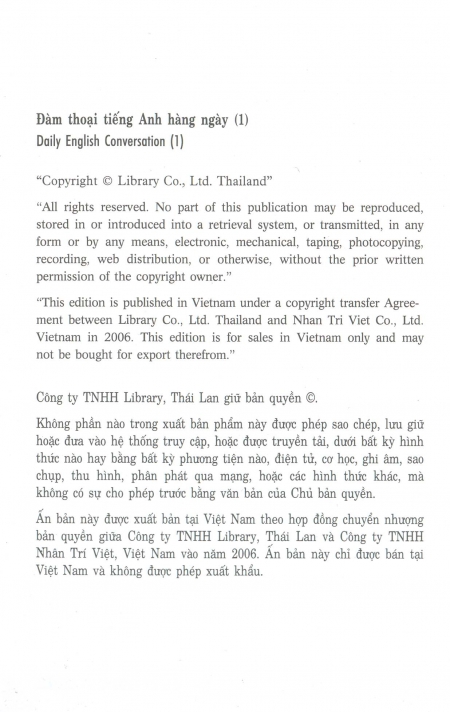 Đàm thoại tiếng Anh hàng ngày (1)
Daily English Conversation (1)

"Copyright © Library Co., Ltd. Thailand"

"All rights reserved. No part of this publication may be reproduced, stored in or introduced into a retrieval system, or transmitted, in any form or by any means, electronic, mechanical, taping, photocopying, recording, web distribution, or otherwise, without the prior written permission of the copyright owner."

"This edition is published in Vietnam under a copyright transfer Agreement between Library Co., Ltd. Thailand and Nhan Tri Viet Co., Ltd. Vietnam in 2006. This edition is for sales in Vietnam only and may not be bought for export therefrom."

Công ty TNHH Library, Thái Lan giữ bản quyền ©.

Không phần nào trong xuất bản phẩm này được phép sao chép, lưu giữ hoặc đưa vào hệ thống truy cập, hoặc được truyền tải, dưới bất kỳ hình thức nào hay bằng bất kỳ phương tiện nào, điện tử, cơ học, ghi âm, sao chụp, thu hình, phân phát qua mạng, hoặc các hình thức khác, mà không có sự cho phép trước bằng văn bản của Chủ bản quyền.

Ấn bản này được xuất bản tại Việt Nam theo hợp đồng chuyển nhượng bản quyền giữa Công ty TNHH Library, Thái Lan và Công ty TNHH Nhân Trí Việt, Việt Nam vào năm 2006. Ấn bản này chỉ được bán tại Việt Nam và không được phép xuất khẩu.